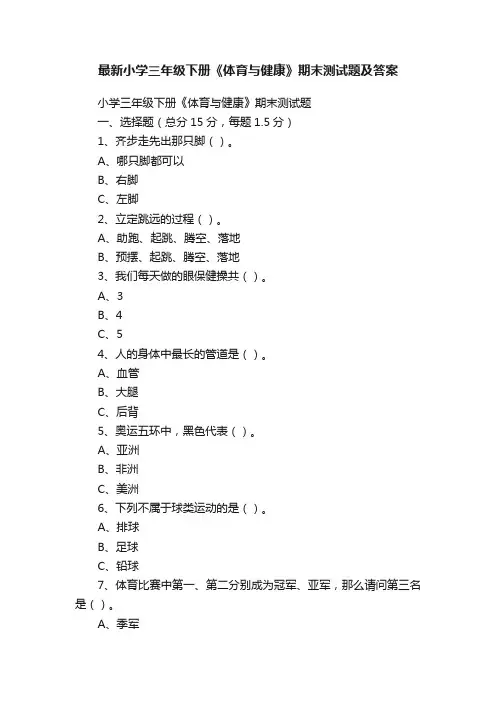 最新小学三年级下册《体育与健康》期末测试题及答案

小学三年级下册《体育与健康》期末测试题

一、选择题（总分 15 分，每题 1.5 分）

1、齐步走先出那只脚（ ）。

A、哪只脚都可以

B、右脚

C、左脚

2、立定跳远的过程（ ）。

A、助跑、起跳、腾空、落地

B、预摆、起跳、腾空、落地

3、我们每天做的眼保健操共（ ）。

A、3

B、4

C、5

4、人的身体中最长的管道是（ ）。

A、血管

B、大腿

C、后背

5、奥运五环中，黑色代表（ ）。

A、亚洲

B、非洲

C、美洲

6、下列不属于球类运动的是（ ）。

A、排球

B、足球

C、铅球

7、体育比赛中第一、第二分别成为冠军、亚军，那么请问第三名是（ ）。

A、季军